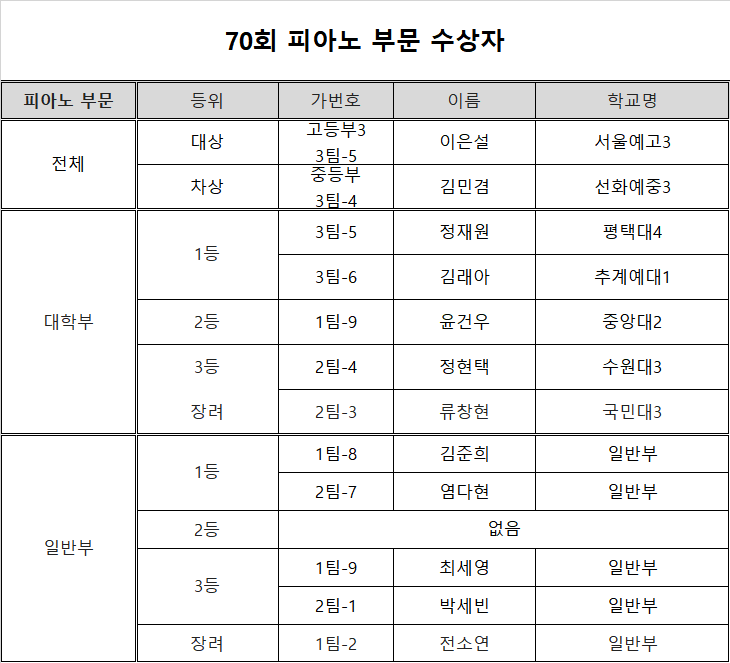 70회 피아노 부문 수상자

| 피아노 부문 | 등위 | 가번호 | 이름 | 학교명 |
|---|---|---|---|---|
| 전체 | 대상 | 고등부3 3팀-5 | 이은설 | 서울예고3 |
| | 차상 | 중등부 3팀-4 | 김민겸 | 선화예중3 |
| 대학부 | 1등 | 3팀-5 | 정재원 | 평택대4 |
| | | 3팀-6 | 김래아 | 추계예대1 |
| | 2등 | 1팀-9 | 윤건우 | 중앙대2 |
| | 3등 | 2팀-4 | 정현택 | 수원대3 |
| | 장려 | 2팀-3 | 류창현 | 국민대3 |
| 일반부 | 1등 | 1팀-8 | 김준희 | 일반부 |
| | | 2팀-7 | 염다현 | 일반부 |
| | 2등 | 없음 | | |
| | 3등 | 1팀-9 | 최세영 | 일반부 |
| | | 2팀-1 | 박세빈 | 일반부 |
| | 장려 | 1팀-2 | 전소연 | 일반부 |